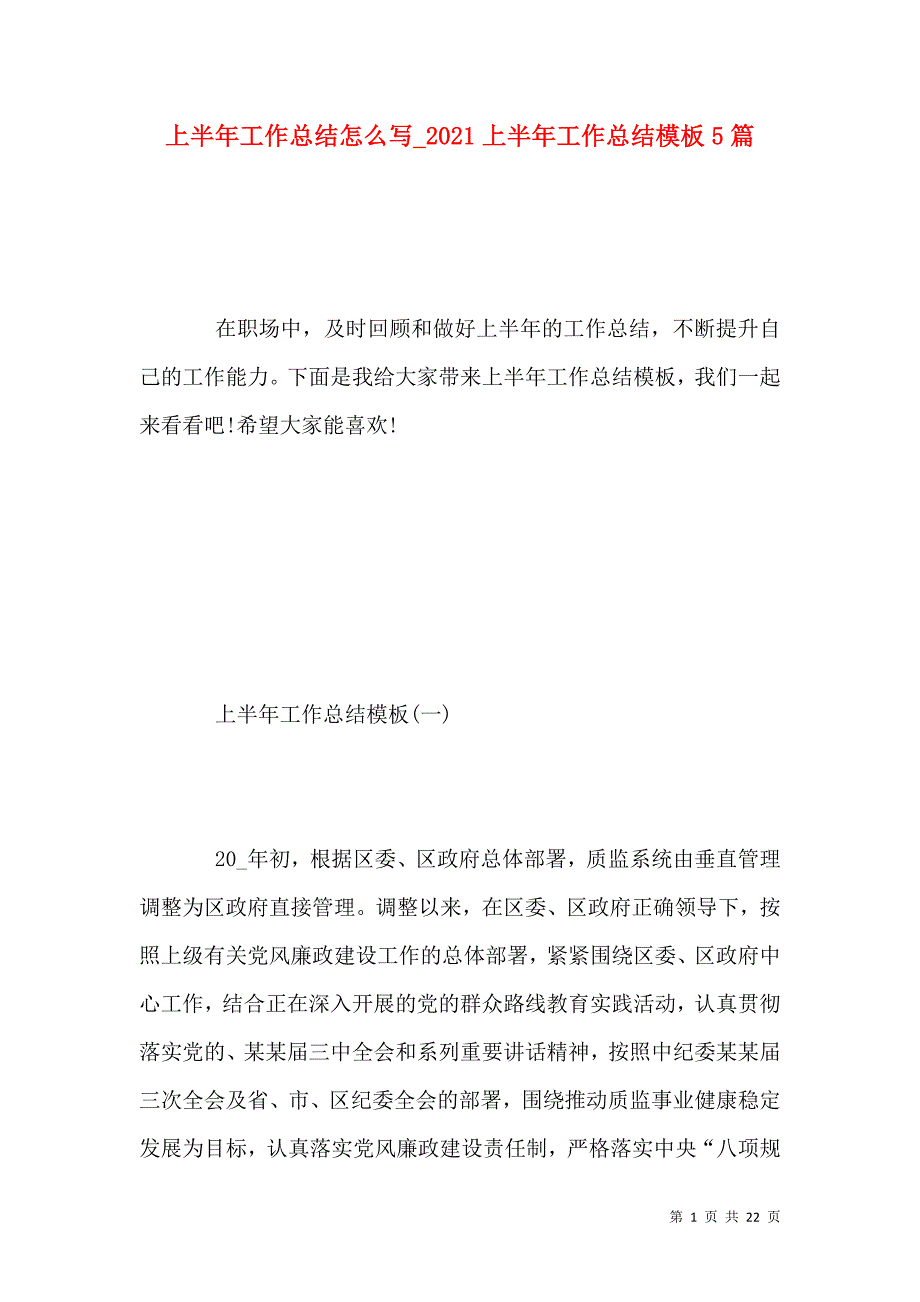 上半年工作总结怎么写_2021上半年工作总结模板5篇

在职场中，及时回顾和做好上半年的工作总结，不断提升自己的工作能力。下面是我给大家带来上半年工作总结模板，我们一起来看看吧!希望大家能喜欢!

上半年工作总结模板(一)

20_年初，根据区委、区政府总体部署，质监系统由垂直管理调整为区政府直接管理。调整以来，在区委、区政府正确领导下，按照上级有关党风廉政建设工作的总体部署，紧紧围绕区委、区政府中心工作，结合正在深入开展的党的群众路线教育实践活动，认真贯彻落实党的、某某届三中全会和系列重要讲话精神，按照中纪委某某届三次全会及省、市、区纪委全会的部署，围绕推动质监事业健康稳定发展为目标，认真落实党风廉政建设责任制，严格落实中央“八项规

第 1 页 共 22 页